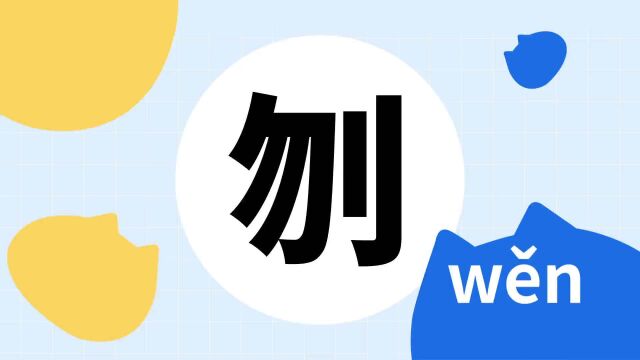 刎

wěn